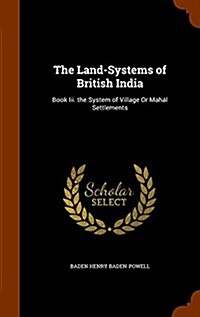 The Land-Systems of British India

Book Iii. the System of Village Or Mahál Settlements

Scholar SELECT

BADEN HENRY BADEN POWELL